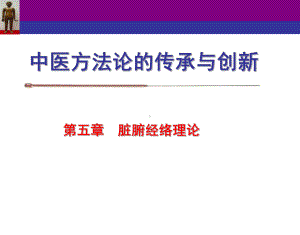 中医方法论的传承与创新

第五章　脏腑经络理论